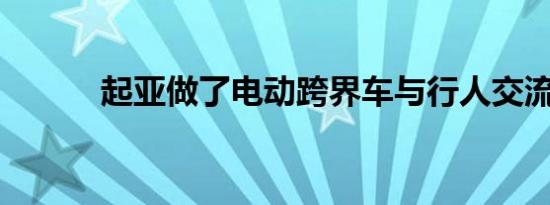 起亚做了电动跨界车与行人交流